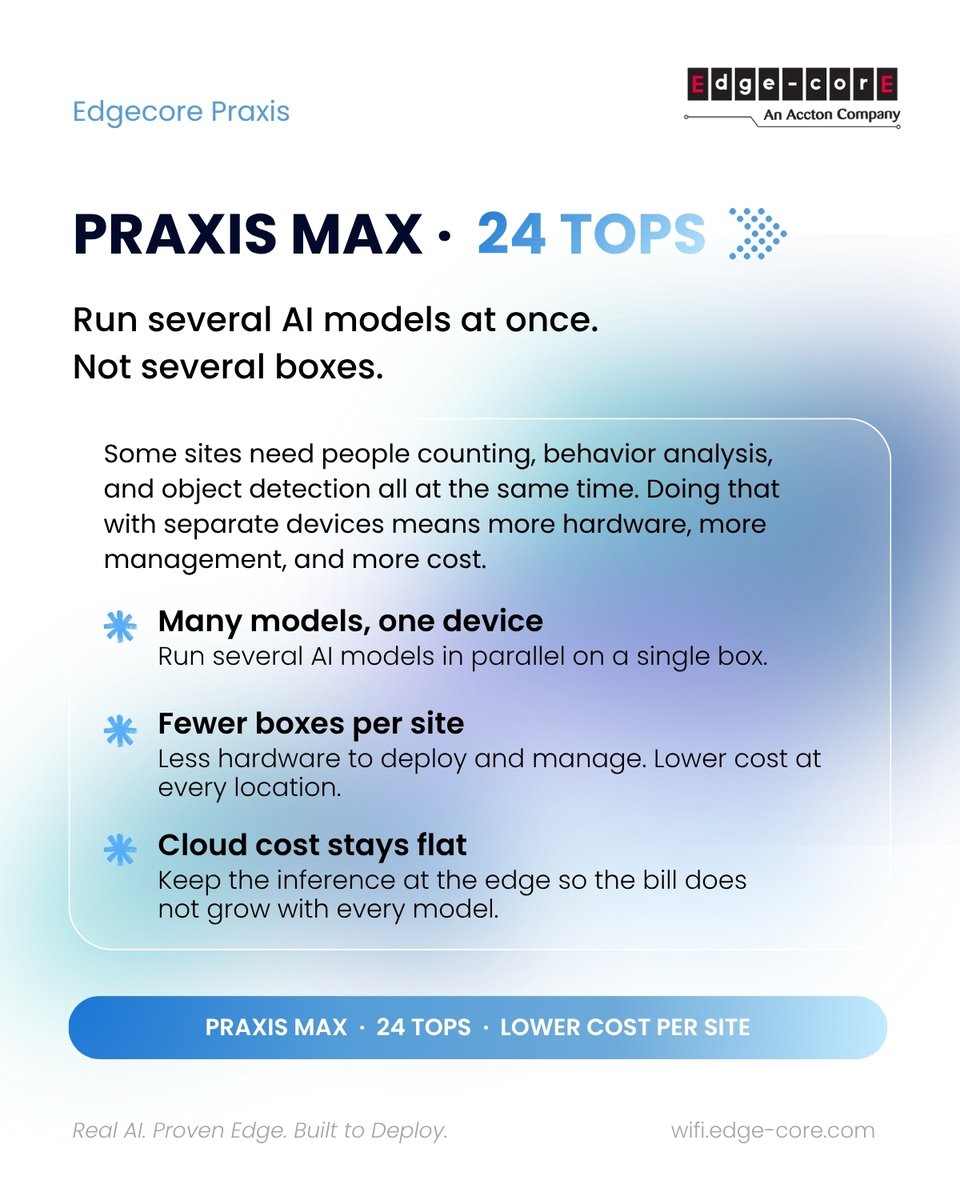 Edgecore Praxis

Edge-corE
An Accton Company

PRAXIS MAX · 24 TOPS

Run several AI models at once.
Not several boxes.

Some sites need people counting, behavior analysis, and object detection all at the same time. Doing that with separate devices means more hardware, more management, and more cost.

Many models, one device
Run several AI models in parallel on a single box.

Fewer boxes per site
Less hardware to deploy and manage. Lower cost at every location.

Cloud cost stays flat
Keep the inference at the edge so the bill does not grow with every model.

PRAXIS MAX · 24 TOPS · LOWER COST PER SITE

Real AI. Proven Edge. Built to Deploy.

wifi.edge-core.com